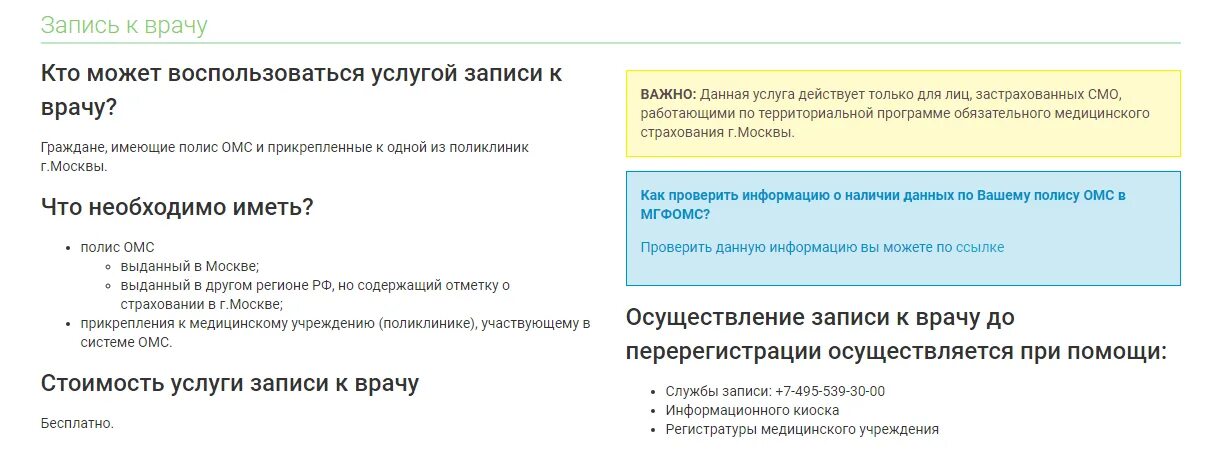 Запись к врачу

Кто может воспользоваться услугой записи к врачу?

Граждане, имеющие полис ОМС и прикрепленные к одной из поликлиник г.Москвы.

Что необходимо иметь?

- полис ОМС
  - выданный в Москве;
  - выданный в другом регионе РФ, но содержащий отметку о страховании в г.Москве;
- прикрепления к медицинскому учреждению (поликлинике), участвующему в системе ОМС.

Стоимость услуги записи к врачу

Бесплатно.

ВАЖНО: Данная услуга действует только для лиц, застрахованных СМО, работающими по территориальной программе обязательного медицинского страхования г.Москвы.

Как проверить информацию о наличии данных по Вашему полису ОМС в МГФОМС?

Проверить данную информацию вы можете по ссылке

Осуществление записи к врачу до перерегистрации осуществляется при помощи:

- Службы записи: +7-495-539-30-00
- Информационного киоска
- Регистратуры медицинского учреждения